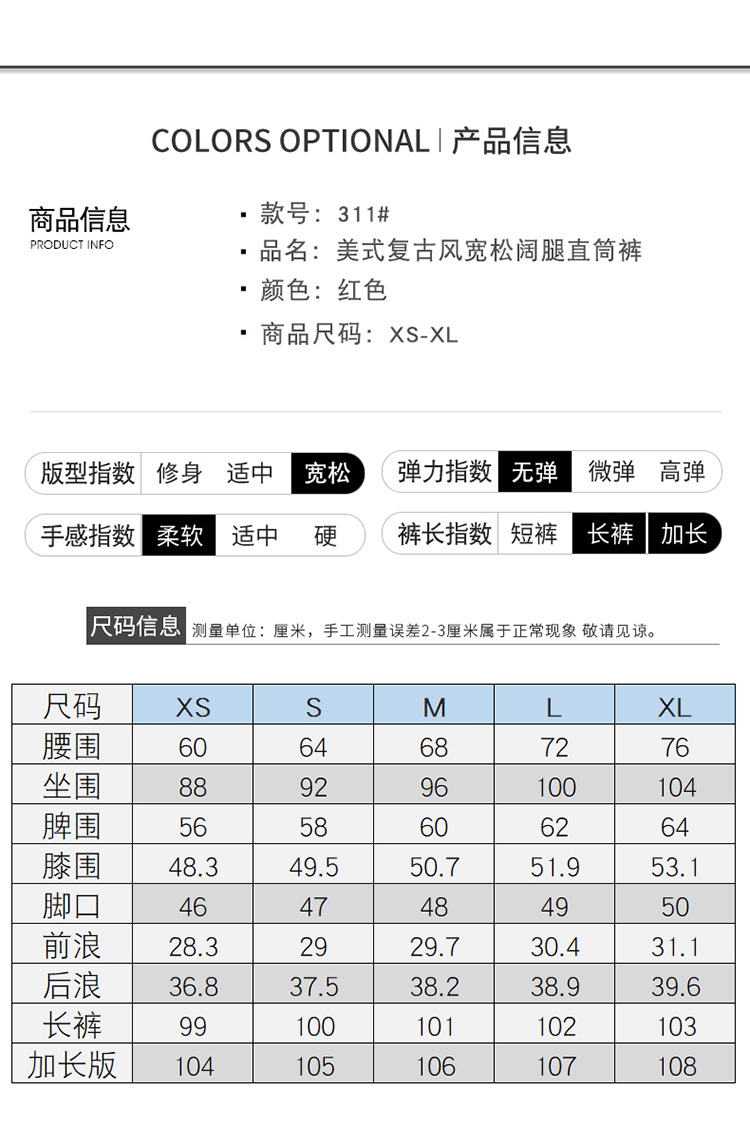 COLORS OPTIONAL | 产品信息

商品信息
PRODUCT INFO

· 款号：311#
· 品名：美式复古风宽松阔腿直筒裤
· 颜色：红色
· 商品尺码：XS-XL

版型指数 修身 适中 宽松
弹力指数 无弹 微弹 高弹
手感指数 柔软 适中 硬
裤长指数 短裤 长裤 加长

尺码信息 测量单位：厘米，手工测量误差2-3厘米属于正常现象 敬请见谅。

| 尺码 | XS | S | M | L | XL |
|---|---|---|---|---|---|
| 腰围 | 60 | 64 | 68 | 72 | 76 |
| 坐围 | 88 | 92 | 96 | 100 | 104 |
| 脾围 | 56 | 58 | 60 | 62 | 64 |
| 膝围 | 48.3 | 49.5 | 50.7 | 51.9 | 53.1 |
| 脚口 | 46 | 47 | 48 | 49 | 50 |
| 前浪 | 28.3 | 29 | 29.7 | 30.4 | 31.1 |
| 后浪 | 36.8 | 37.5 | 38.2 | 38.9 | 39.6 |
| 长裤 | 99 | 100 | 101 | 102 | 103 |
| 加长版 | 104 | 105 | 106 | 107 | 108 |